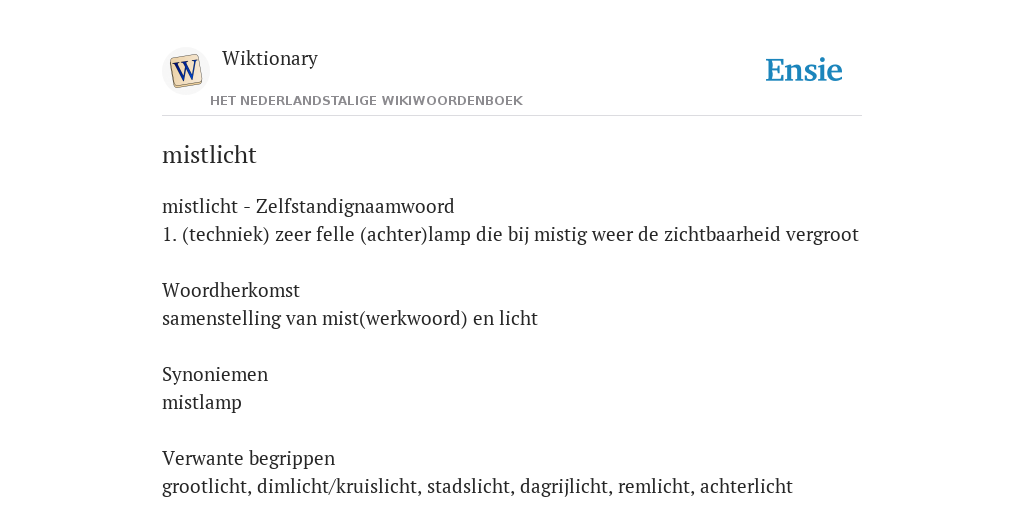 W

Wiktionary

HET NEDERLANDSTALIGE WIKIWOORDENBOEK

Ensie

mistlicht

mistlicht - Zelfstandignaamwoord
1. (techniek) zeer felle (achter)lamp die bij mistig weer de zichtbaarheid vergroot

Woordherkomst
samenstelling van mist(werkwoord) en licht

Synoniemen
mistlamp

Verwante begrippen
grootlicht, dimlicht/kruislicht, stadslicht, dagrijlicht, remlicht, achterlicht